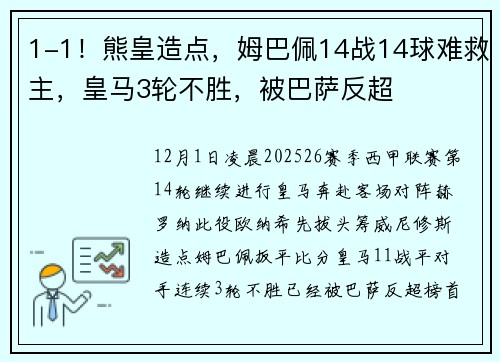 1-1！熊皇造点，姆巴佩14战14球难救主，皇马3轮不胜，被巴萨反超

12月1日凌晨202526赛季西甲联赛第14轮继续进行皇马奔赴客场对阵赫罗纳此役欧纳希先拔头筹威尼修斯造点姆巴佩扳平比分皇马11战平对手连续3轮不胜已经被巴萨反超榜首